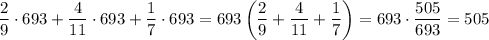 $\frac{2}{9} \cdot 693 + \frac{4}{11} \cdot 693 + \frac{1}{7} \cdot 693 = 693 \left( \frac{2}{9} + \frac{4}{11} + \frac{1}{7} \right) = 693 \cdot \frac{505}{693} = 505$